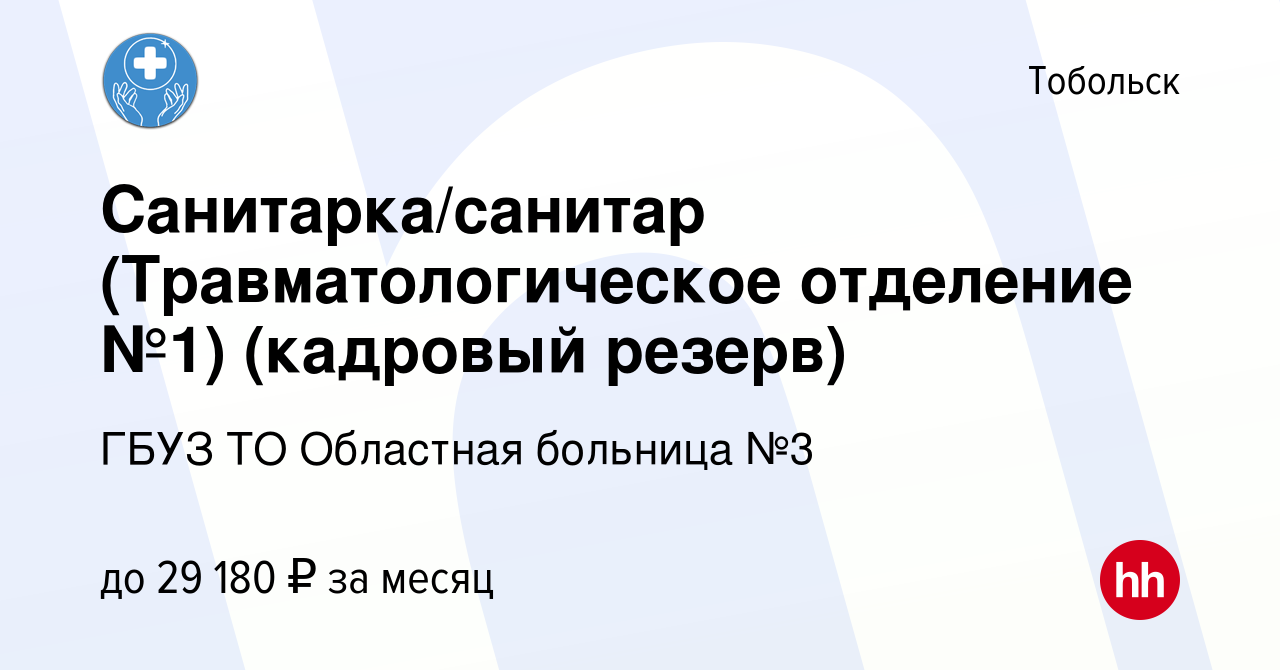 Тобольск

Санитарка/санитар (Травматологическое отделение №1) (кадровый резерв)

ГБУЗ ТО Областная больница №3

до 29 180 ₽ за месяц

hh